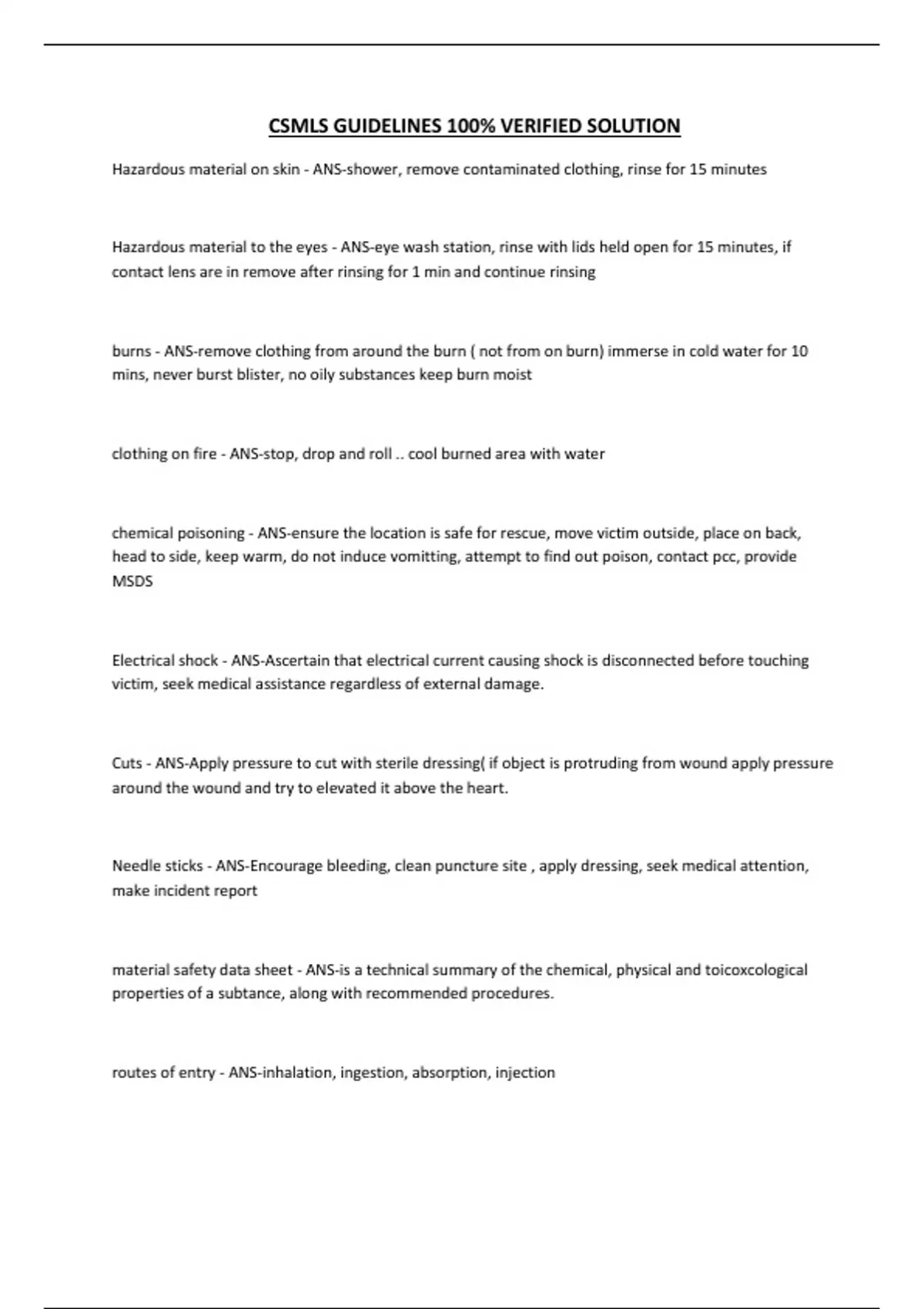 CSMLS GUIDELINES 100% VERIFIED SOLUTION

Hazardous material on skin - ANS-shower, remove contaminated clothing, rinse for 15 minutes

Hazardous material to the eyes - ANS-eye wash station, rinse with lids held open for 15 minutes, if contact lens are in remove after rinsing for 1 min and continue rinsing

burns - ANS-remove clothing from around the burn ( not from on burn) immerse in cold water for 10 mins, never burst blister, no oily substances keep burn moist

clothing on fire - ANS-stop, drop and roll .. cool burned area with water

chemical poisoning - ANS-ensure the location is safe for rescue, move victim outside, place on back, head to side, keep warm, do not induce vomitting, attempt to find out poison, contact pcc, provide MSDS

Electrical shock - ANS-Ascertain that electrical current causing shock is disconnected before touching victim, seek medical assistance regardless of external damage.

Cuts - ANS-Apply pressure to cut with sterile dressing( if object is protruding from wound apply pressure around the wound and try to elevated it above the heart.

Needle sticks - ANS-Encourage bleeding, clean puncture site , apply dressing, seek medical attention, make incident report

material safety data sheet - ANS-is a technical summary of the chemical, physical and toicoxcological properties of a subtance, along with recommended procedures.

routes of entry - ANS-inhalation, ingestion, absorption, injection